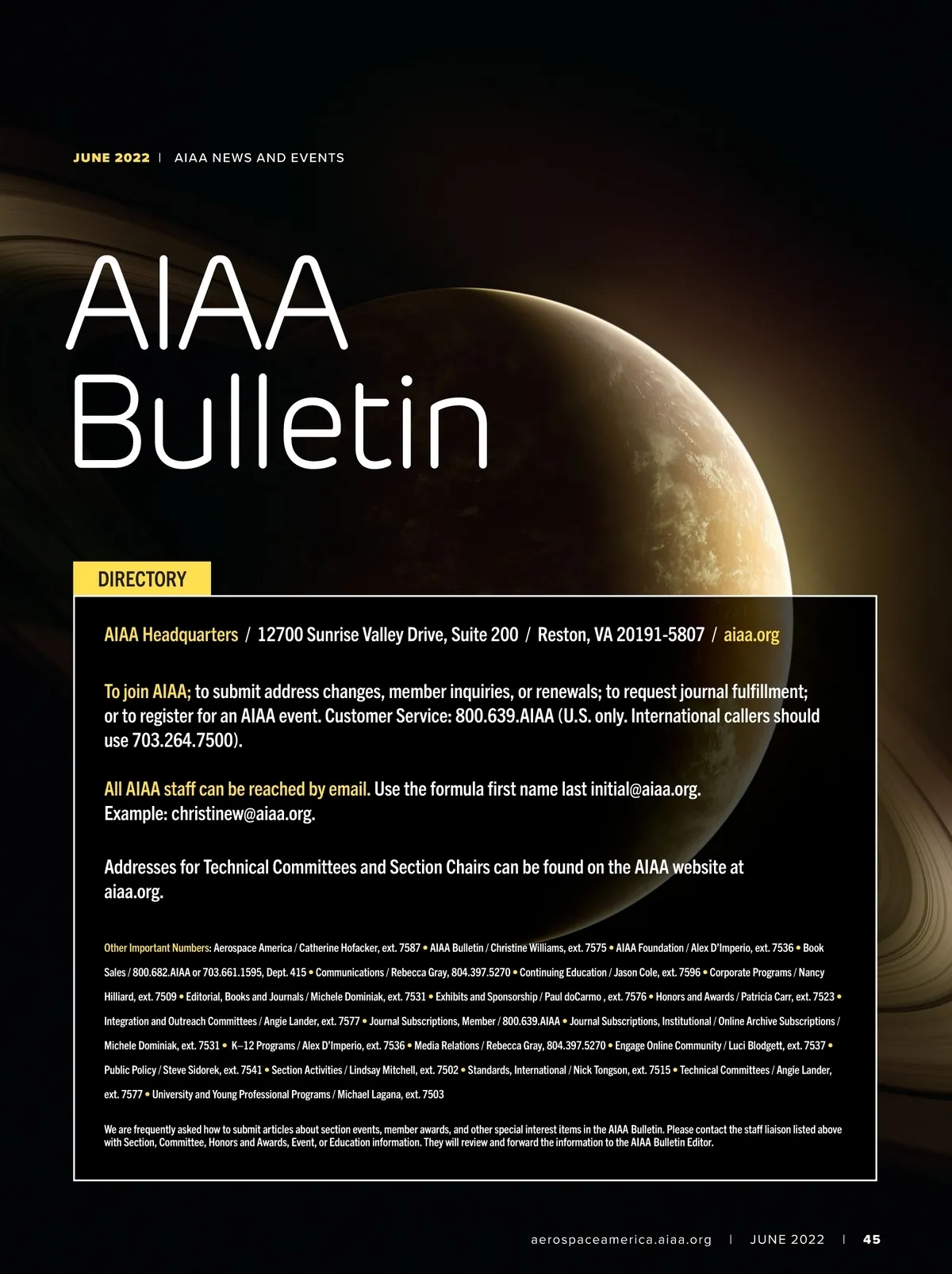 JUNE 2022 | AIAA NEWS AND EVENTS

AIAA Bulletin

DIRECTORY

AIAA Headquarters / 12700 Sunrise Valley Drive, Suite 200 / Reston, VA 20191-5807 / aiaa.org

To join AIAA; to submit address changes, member inquiries, or renewals; to request journal fulfillment; or to register for an AIAA event. Customer Service: 800.639.AIAA (U.S. only. International callers should use 703.264.7500).

All AIAA staff can be reached by email. Use the formula first name last initial@aiaa.org. Example: christinew@aiaa.org.

Addresses for Technical Committees and Section Chairs can be found on the AIAA website at aiaa.org.

Other Important Numbers: Aerospace America / Catherine Hofacker, ext. 7587 • AIAA Bulletin / Christine Williams, ext. 7575 • AIAA Foundation / Alex D'Imperio, ext. 7536 • Book Sales / 800.682.AIAA or 703.661.1595, Dept. 415 • Communications / Rebecca Gray, 804.397.5270 • Continuing Education / Jason Cole, ext. 7596 • Corporate Programs / Nancy Hilliard, ext. 7509 • Editorial, Books and Journals / Michele Dominiak, ext. 7531 • Exhibits and Sponsorship / Paul doCarmo , ext. 7576 • Honors and Awards / Patricia Carr, ext. 7523 • Integration and Outreach Committees / Angie Lander, ext. 7577 • Journal Subscriptions, Member / 800.639.AIAA • Journal Subscriptions, Institutional / Online Archive Subscriptions / Michele Dominiak, ext. 7531 • K–12 Programs / Alex D'Imperio, ext. 7536 • Media Relations / Rebecca Gray, 804.397.5270 • Engage Online Community / Luci Blodgett, ext. 7537 • Public Policy / Steve Sidorek, ext. 7541 • Section Activities / Lindsay Mitchell, ext. 7502 • Standards, International / Nick Tongson, ext. 7515 • Technical Committees / Angie Lander, ext. 7577 • University and Young Professional Programs / Michael Lagana, ext. 7503

We are frequently asked how to submit articles about section events, member awards, and other special interest items in the AIAA Bulletin. Please contact the staff liaison listed above with Section, Committee, Honors and Awards, Event, or Education information. They will review and forward the information to the AIAA Bulletin Editor.

aerospaceamerica.aiaa.org | JUNE 2022 | 45